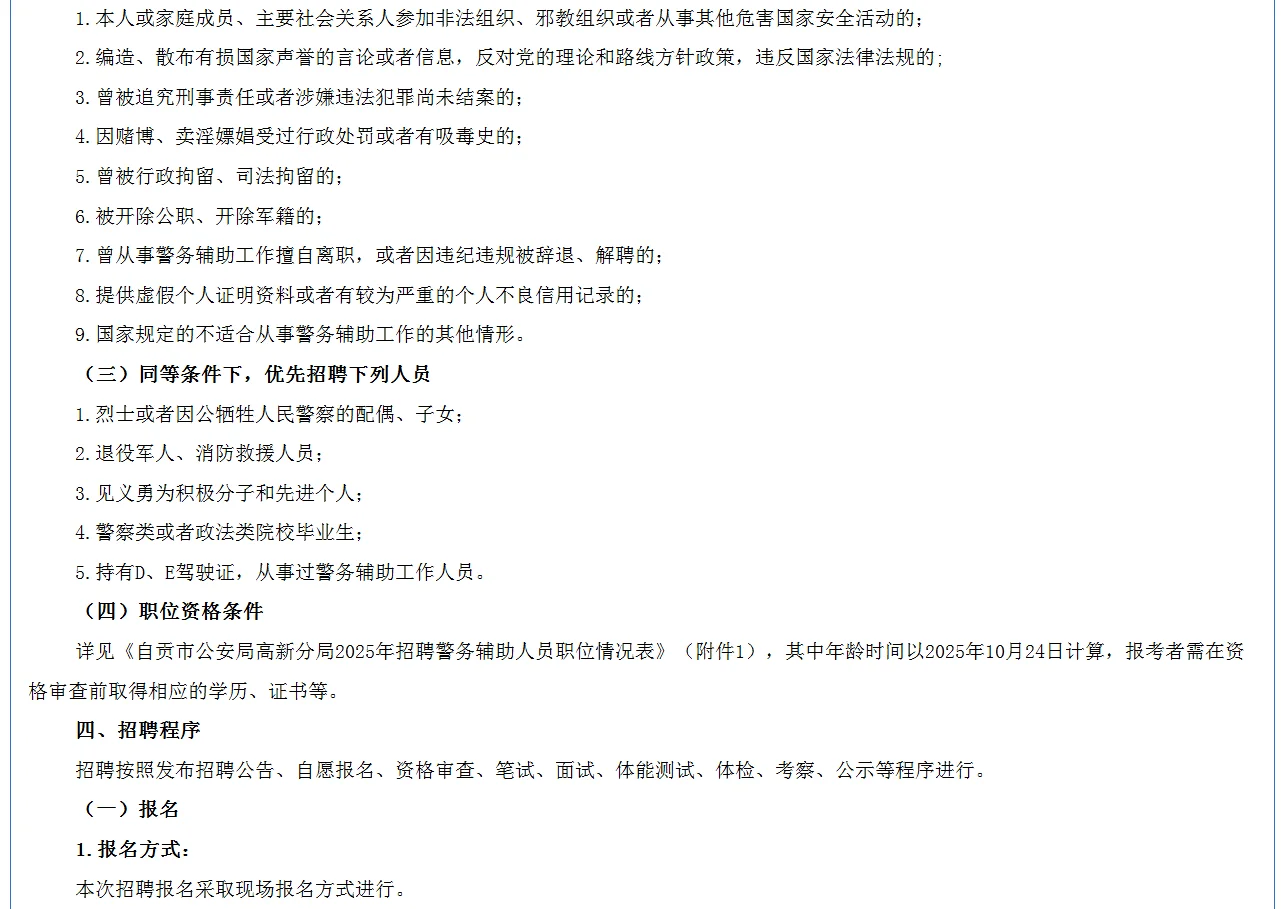 1.本人或家庭成员、主要社会关系人参加非法组织、邪教组织或者从事其他危害国家安全活动的；

2.编造、散布有损国家声誉的言论或者信息，反对党的理论和路线方针政策，违反国家法律法规的；

3.曾被追究刑事责任或者涉嫌违法犯罪尚未结案的；

4.因赌博、卖淫嫖娼受过行政处罚或者有吸毒史的；

5.曾被行政拘留、司法拘留的；

6.被开除公职、开除军籍的；

7.曾从事警务辅助工作擅自离职，或者因违纪违规被辞退、解聘的；

8.提供虚假个人证明资料或者有较为严重的个人不良信用记录的；

9.国家规定的不适合从事警务辅助工作的其他情形。

（三）同等条件下，优先招聘下列人员

1.烈士或者因公牺牲人民警察的配偶、子女；

2.退役军人、消防救援人员；

3.见义勇为积极分子和先进个人；

4.警察类或者政法类院校毕业生；

5.持有D、E驾驶证，从事过警务辅助工作人员。

（四）职位资格条件

详见《自贡市公安局高新分局2025年招聘警务辅助人员职位情况表》（附件1），其中年龄时间以2025年10月24日计算，报考者需在资格审查前取得相应的学历、证书等。

四、招聘程序

招聘按照发布招聘公告、自愿报名、资格审查、笔试、面试、体能测试、体检、考察、公示等程序进行。

（一）报名

1.报名方式：

本次招聘报名采取现场报名方式进行。